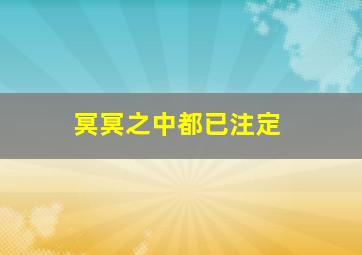 冥冥之中都已注定